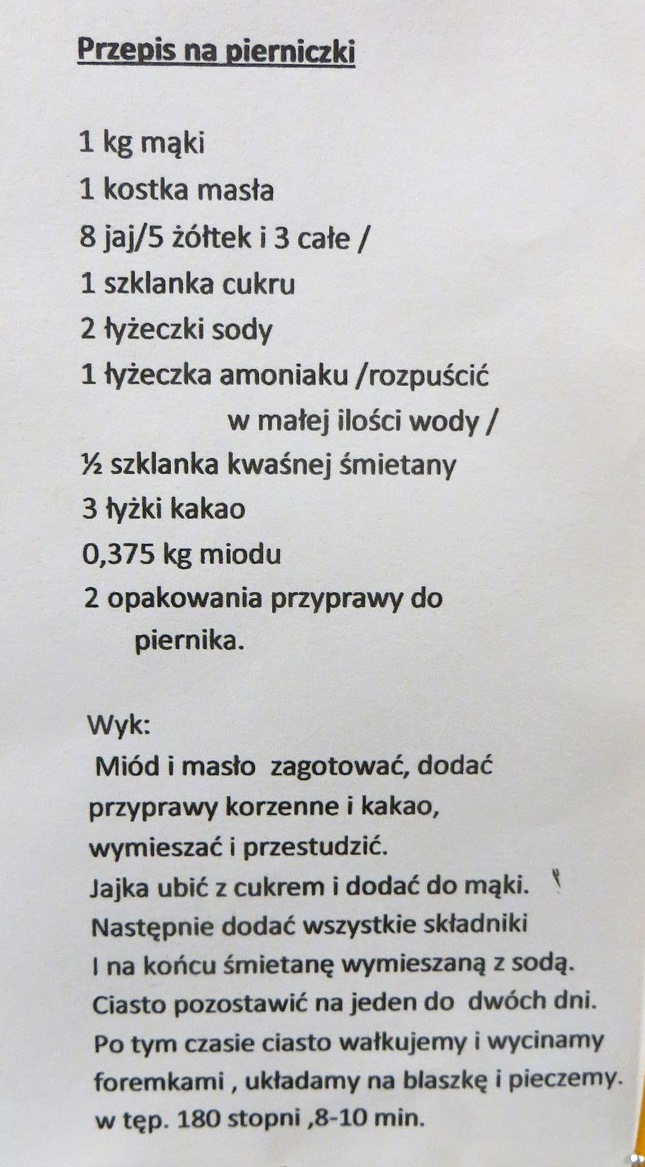 Przepis na pierniczki

1 kg mąki
1 kostka masła
8 jaj/5 żółtek i 3 całe /
1 szklanka cukru
2 łyżeczki sody
1 łyżeczka amoniaku /rozpuścić w małej ilości wody /
½ szklanka kwaśnej śmietany
3 łyżki kakao
0,375 kg miodu
2 opakowania przyprawy do piernika.

Wyk:
Miód i masło zagotować, dodać przyprawy korzenne i kakao, wymieszać i przestudzić.
Jajka ubić z cukrem i dodać do mąki.
Następnie dodać wszystkie składniki
I na końcu śmietanę wymieszaną z sodą.
Ciasto pozostawić na jeden do dwóch dni.
Po tym czasie ciasto wałkujemy i wycinamy foremkami , układamy na blaszkę i pieczemy.
w tęp. 180 stopni ,8-10 min.